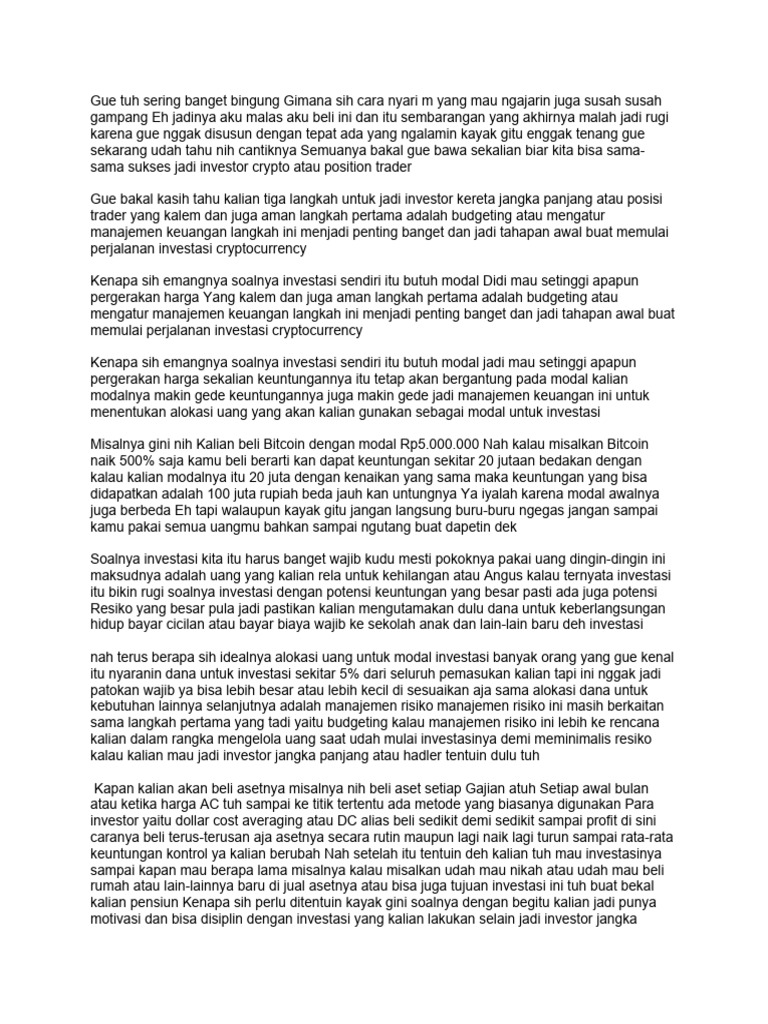 Gue tuh sering banget bingung Gimana sih cara nyari m yang mau ngajarin juga susah susah gampang Eh jadinya aku malas aku beli ini dan itu sembarangan yang akhirnya malah jadi rugi karena gue nggak disusun dengan tepat ada yang ngalamin kayak gitu enggak tenang gue sekarang udah tahu nih cantiknya Semuanya bakal gue bawa sekalian biar kita bisa sama-sama sukses jadi investor crypto atau position trader

Gue bakal kasih tahu kalian tiga langkah untuk jadi investor kereta jangka panjang atau posisi trader yang kalem dan juga aman langkah pertama adalah budgeting atau mengatur manajemen keuangan langkah ini menjadi penting banget dan jadi tahapan awal buat memulai perjalanan investasi cryptocurrency

Kenapa sih emangnya soalnya investasi sendiri itu butuh modal Didi mau setinggi apapun pergerakan harga Yang kalem dan juga aman langkah pertama adalah budgeting atau mengatur manajemen keuangan langkah ini menjadi penting banget dan jadi tahapan awal buat memulai perjalanan investasi cryptocurrency

Kenapa sih emangnya soalnya investasi sendiri itu butuh modal jadi mau setinggi apapun pergerakan harga sekalian keuntungannya itu tetap akan bergantung pada modal kalian modalnya makin gede keuntungannya juga makin gede jadi manajemen keuangan ini untuk menentukan alokasi uang yang akan kalian gunakan sebagai modal untuk investasi

Misalnya gini nih Kalian beli Bitcoin dengan modal Rp5.000.000 Nah kalau misalkan Bitcoin naik 500% saja kamu beli berarti kan dapat keuntungan sekitar 20 jutaan bedakan dengan kalau kalian modalnya itu 20 juta dengan kenaikan yang sama maka keuntungan yang bisa didapatkan adalah 100 juta rupiah beda jauh kan untungnya Ya iyalah karena modal awalnya juga berbeda Eh tapi walaupun kayak gitu jangan langsung buru-buru ngegas jangan sampai kamu pakai semua uangmu bahkan sampai ngutang buat dapetin dek

Soalnya investasi kita itu harus banget wajib kudu mesti pokoknya pakai uang dingin-dingin ini maksudnya adalah uang yang kalian rela untuk kehilangan atau Angus kalau ternyata investasi itu bikin rugi soalnya investasi dengan potensi keuntungan yang besar pasti ada juga potensi Resiko yang besar pula jadi pastikan kalian mengutamakan dulu dana untuk keberlangsungan hidup bayar cicilan atau bayar biaya wajib ke sekolah anak dan lain-lain baru deh investasi

nah terus berapa sih idealnya alokasi uang untuk modal investasi banyak orang yang gue kenal itu nyaranin dana untuk investasi sekitar 5% dari seluruh pemasukan kalian tapi ini nggak jadi patokan wajib ya bisa lebih besar atau lebih kecil di sesuaikan aja sama alokasi dana untuk kebutuhan lainnya selanjutnya adalah manajemen risiko manajemen risiko ini masih berkaitan sama langkah pertama yang tadi yaitu budgeting kalau manajemen risiko ini lebih ke rencana kalian dalam rangka mengelola uang saat udah mulai investasinya demi meminimalis resiko kalau kalian mau jadi investor jangka panjang atau hadler tentuin dulu tuh

Kapan kalian akan beli asetnya misalnya nih beli aset setiap Gajian atuh Setiap awal bulan atau ketika harga AC tuh sampai ke titik tertentu ada metode yang biasanya digunakan Para investor yaitu dollar cost averaging atau DC alias beli sedikit demi sedikit sampai profit di sini caranya beli terus-terusan aja asetnya secara rutin maupun lagi naik lagi turun sampai rata-rata keuntungan kontrol ya kalian berubah Nah setelah itu tentuin deh kalian tuh mau investasinya sampai kapan mau berapa lama misalnya kalau misalkan udah mau nikah atau udah mau beli rumah atau lain-lainnya baru di jual asetnya atau bisa juga tujuan investasi ini tuh buat bekal kalian pensiun Kenapa sih perlu ditentuin kayak gini soalnya dengan begitu kalian jadi punya motivasi dan bisa disiplin dengan investasi yang kalian lakukan selain jadi investor jangka